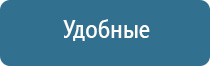 Удобные